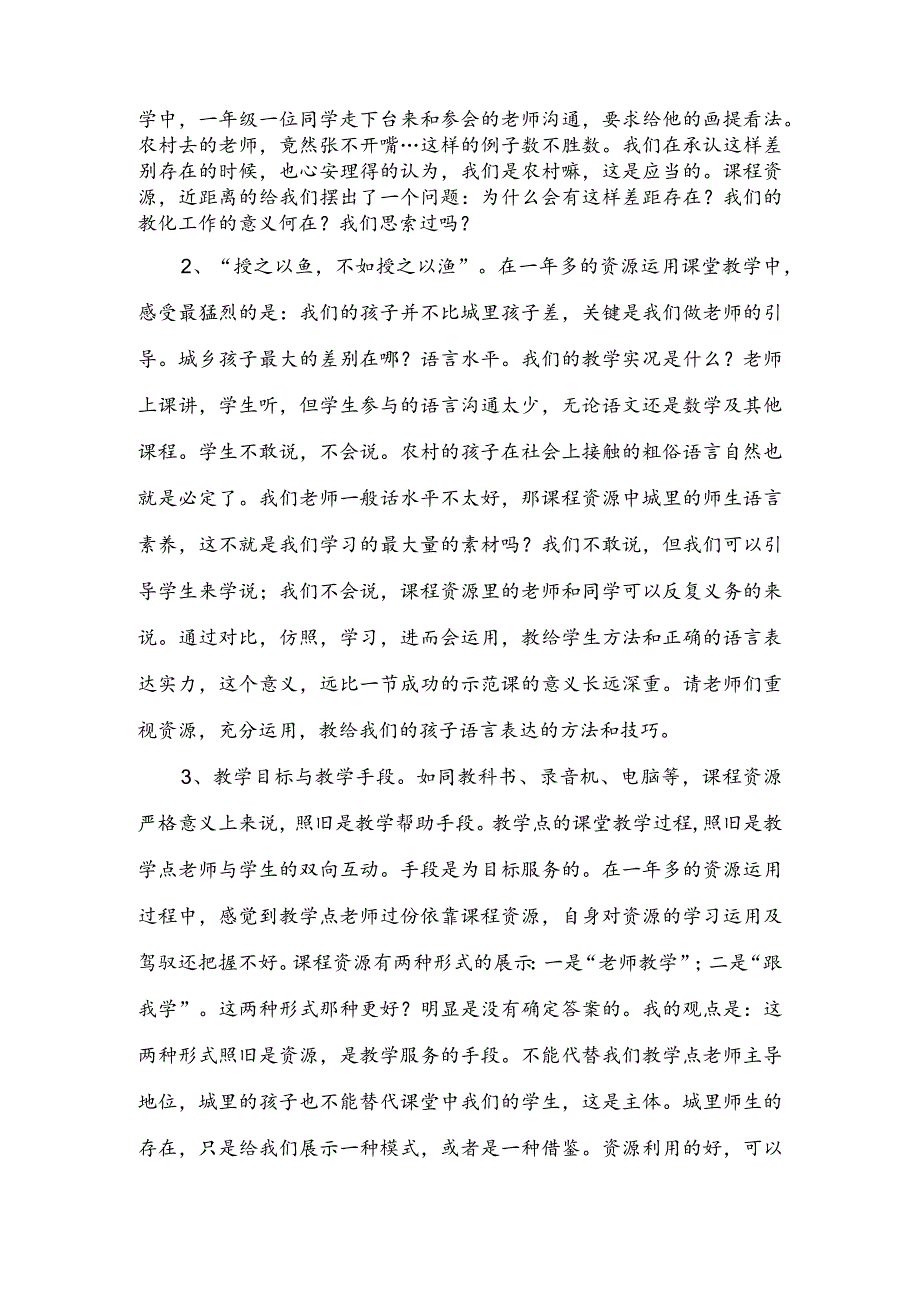 学中，一年级一位同学走下台来和参会的老师沟通，要求给他的画提看法。农村去的老师，竟然张不开嘴…这样的例子数不胜数。我们在承认这样差别存在的时候，也心安理得的认为，我们是农村嘛，这是应当的。课程资源，近距离的给我们摆出了一个问题：为什么会有这样差距存在？我们的教化工作的意义何在？我们思索过吗？

2、“授之以鱼，不如授之以渔”。在一年多的资源运用课堂教学中，感受最猛烈的是：我们的孩子并不比城里孩子差，关键是我们做老师的引导。城乡孩子最大的差别在哪？语言水平。我们的教学实况是什么？老师上课讲，学生听，但学生参与的语言沟通太少，无论语文还是数学及其他课程。学生不敢说，不会说。农村的孩子在社会上接触的粗俗语言自然也就是必定了。我们老师一般话水平不太好，那课程资源中城里的师生语言素养，这不就是我们学习的最大量的素材吗？我们不敢说，但我们可以引导学生来学说；我们不会说，课程资源里的老师和同学可以反复义务的来说。通过对比，仿照，学习，进而会运用，教给学生方法和正确的语言表达实力，这个意义，远比一节成功的示范课的意义长远深重。请老师们重视资源，充分运用，教给我们的孩子语言表达的方法和技巧。

3、教学目标与教学手段。如同教科书、录音机、电脑等，课程资源严格意义上来说，照旧是教学帮助手段。教学点的课堂教学过程，照旧是教学点老师与学生的双向互动。手段是为目标服务的。在一年多的资源运用过程中，感觉到教学点老师过份依靠课程资源，自身对资源的学习运用及驾驭还把握不好。课程资源有两种形式的展示：一是“老师教学”；二是“跟我学”。这两种形式那种更好？明显是没有确定答案的。我的观点是：这两种形式照旧是资源，是教学服务的手段。不能代替我们教学点老师主导地位，城里的孩子也不能替代课堂中我们的学生，这是主体。城里师生的存在，只是给我们展示一种模式，或者是一种借鉴。资源利用的好，可以